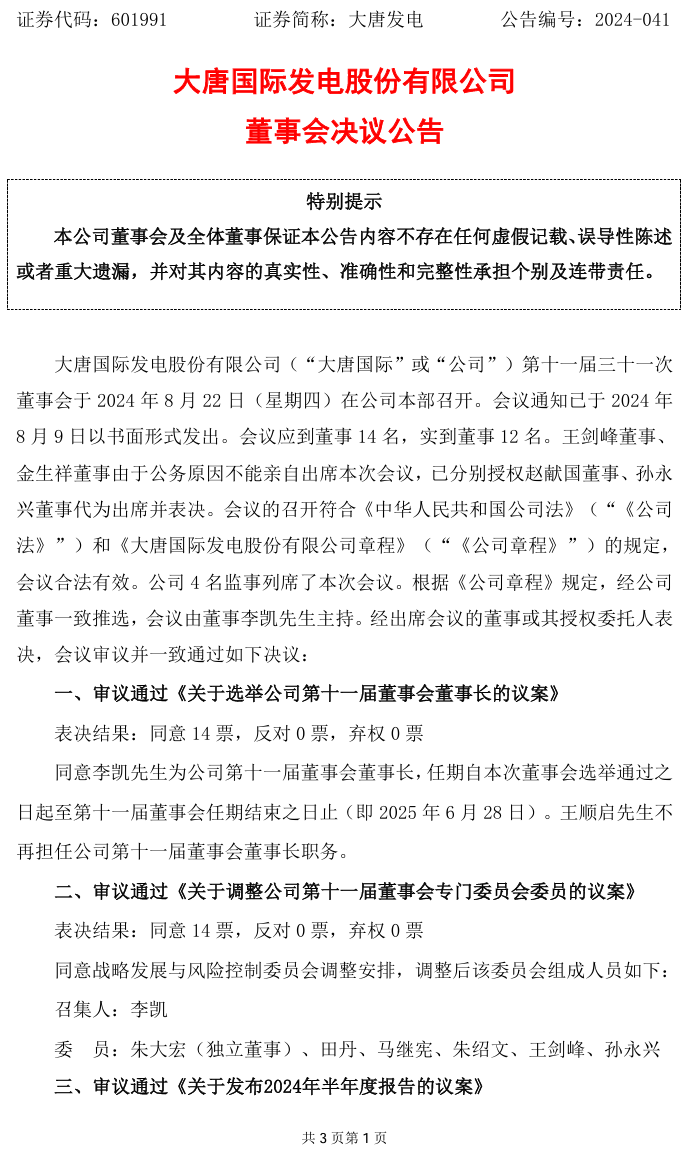 证券代码：601991　　　　证券简称：大唐发电　　　　公告编号：2024-041

大唐国际发电股份有限公司
董事会决议公告

特别提示

本公司董事会及全体董事保证本公告内容不存在任何虚假记载、误导性陈述或者重大遗漏，并对其内容的真实性、准确性和完整性承担个别及连带责任。

大唐国际发电股份有限公司（“大唐国际”或“公司”）第十一届三十一次董事会于 2024 年 8 月 22 日（星期四）在公司本部召开。会议通知已于 2024 年 8 月 9 日以书面形式发出。会议应到董事 14 名，实到董事 12 名。王剑峰董事、金生祥董事由于公务原因不能亲自出席本次会议，已分别授权赵献国董事、孙永兴董事代为出席并表决。会议的召开符合《中华人民共和国公司法》（“《公司法》”）和《大唐国际发电股份有限公司章程》（“《公司章程》”）的规定，会议合法有效。公司 4 名监事列席了本次会议。根据《公司章程》规定，经公司董事一致推选，会议由董事李凯先生主持。经出席会议的董事或其授权委托人表决，会议审议并一致通过如下决议：

一、审议通过《关于选举公司第十一届董事会董事长的议案》

表决结果：同意 14 票，反对 0 票，弃权 0 票

同意李凯先生为公司第十一届董事会董事长，任期自本次董事会选举通过之日起至第十一届董事会任期结束之日止（即 2025 年 6 月 28 日）。王顺启先生不再担任公司第十一届董事会董事长职务。

二、审议通过《关于调整公司第十一届董事会专门委员会委员的议案》

表决结果：同意 14 票，反对 0 票，弃权 0 票

同意战略发展与风险控制委员会调整安排，调整后该委员会组成人员如下：

召集人：李凯

委　员：朱大宏（独立董事）、田丹、马继宪、朱绍文、王剑峰、孙永兴

三、审议通过《关于发布2024年半年度报告的议案》

共 3 页第 1 页